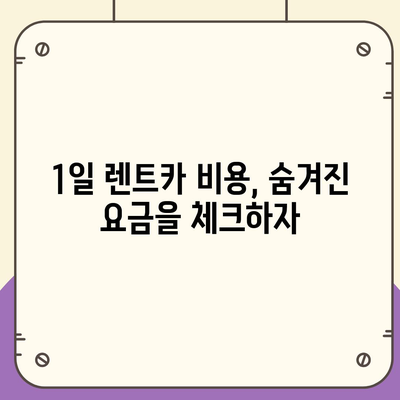 1일 렌트카 비용, 숨겨진 요금을 체크하자